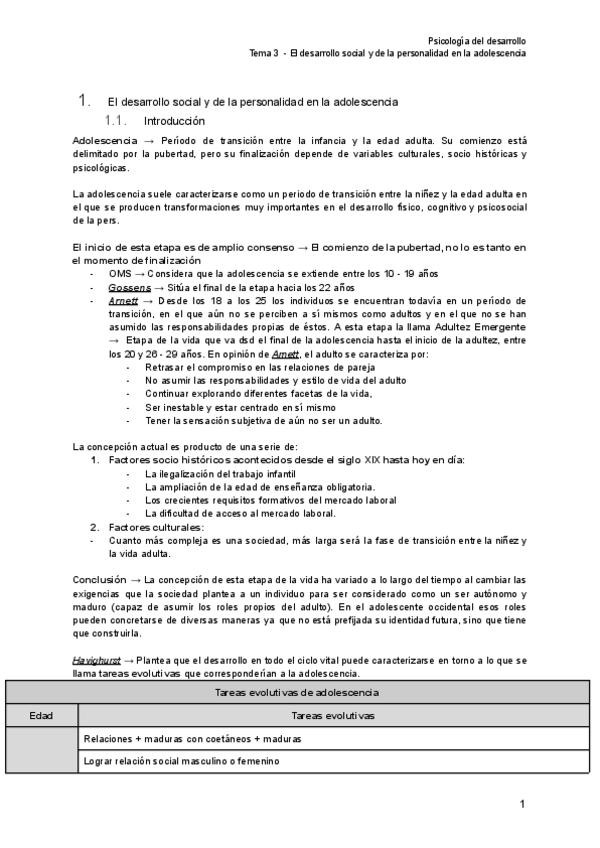 Psicología del desarrollo
Tema 3 - El desarrollo social y de la personalidad en la adolescencia

1. El desarrollo social y de la personalidad en la adolescencia

1.1. Introducción

Adolescencia → Período de transición entre la infancia y la edad adulta. Su comienzo está delimitado por la pubertad, pero su finalización depende de variables culturales, socio históricas y psicológicas.

La adolescencia suele caracterizarse como un periodo de transición entre la niñez y la edad adulta en el que se producen transformaciones muy importantes en el desarrollo físico, cognitivo y psicosocial de la pers.

El inicio de esta etapa es de amplio consenso → El comienzo de la pubertad, no lo es tanto en el momento de finalización

- OMS → Considera que la adolescencia se extiende entre los 10 - 19 años
- Gossens → Sitúa el final de la etapa hacia los 22 años
- Arnett → Desde los 18 a los 25 los individuos se encuentran todavía en un período de transición, en el que aún no se perciben a sí mismos como adultos y en el que no se han asumido las responsabilidades propias de éstos. A esta etapa la llama Adultez Emergente → Etapa de la vida que va dsd el final de la adolescencia hasta el inicio de la adultez, entre los 20 y 26 - 29 años. En opinión de Arnett, el adulto se caracteriza por:
 - Retrasar el compromiso en las relaciones de pareja
 - No asumir las responsabilidades y estilo de vida del adulto
 - Continuar explorando diferentes facetas de la vida,
 - Ser inestable y estar centrado en sí mismo
 - Tener la sensación subjetiva de aún no ser un adulto.

La concepción actual es producto de una serie de:
1. Factores socio históricos acontecidos desde el siglo XIX hasta hoy en día:
 - La ilegalización del trabajo infantil
 - La ampliación de la edad de enseñanza obligatoria.
 - Los crecientes requisitos formativos del mercado laboral
 - La dificultad de acceso al mercado laboral.
2. Factores culturales:
- Cuanto más compleja es una sociedad, más larga será la fase de transición entre la niñez y la vida adulta.

Conclusión → La concepción de esta etapa de la vida ha variado a lo largo del tiempo al cambiar las exigencias que la sociedad plantea a un individuo para ser considerado como un ser autónomo y maduro (capaz de asumir los roles propios del adulto). En el adolescente occidental esos roles pueden concretarse de diversas maneras ya que no está prefijada su identidad futura, sino que tiene que construirla.

Havighurst → Plantea que el desarrollo en todo el ciclo vital puede caracterizarse en torno a lo que se llama tareas evolutivas que corresponderían a la adolescencia.

| Tareas evolutivas de adolescencia | |
|---|---|
| Edad | Tareas evolutivas |
| | Relaciones + maduras con coetáneos + maduras |
| | Lograr relación social masculino o femenino |

1